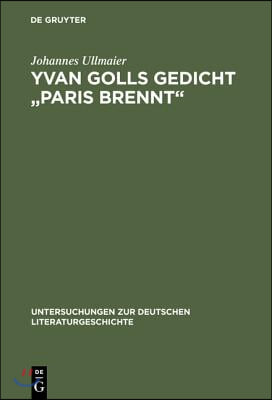 DE GRUYTER

Johannes Ullmaier

YVAN GOLLS GEDICHT „PARIS BRENNT“

UNTERSUCHUNGEN ZUR DEUTSCHEN LITERATURGESCHICHTE

DE G